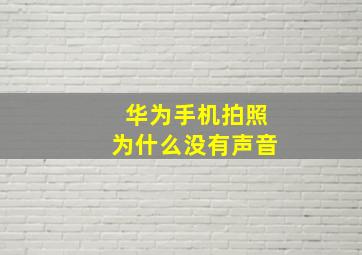 华为手机拍照
为什么没有声音